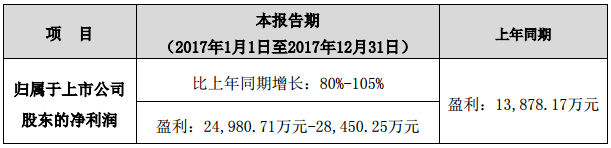 | 项　目 | 本报告期（2017年1月1日至2017年12月31日） | 上年同期 |
|---|---|---|
| 归属于上市公司股东的净利润 | 比上年同期增长：80%-105% | 盈利：13,878.17万元 |
| | 盈利：24,980.71万元-28,450.25万元 | |